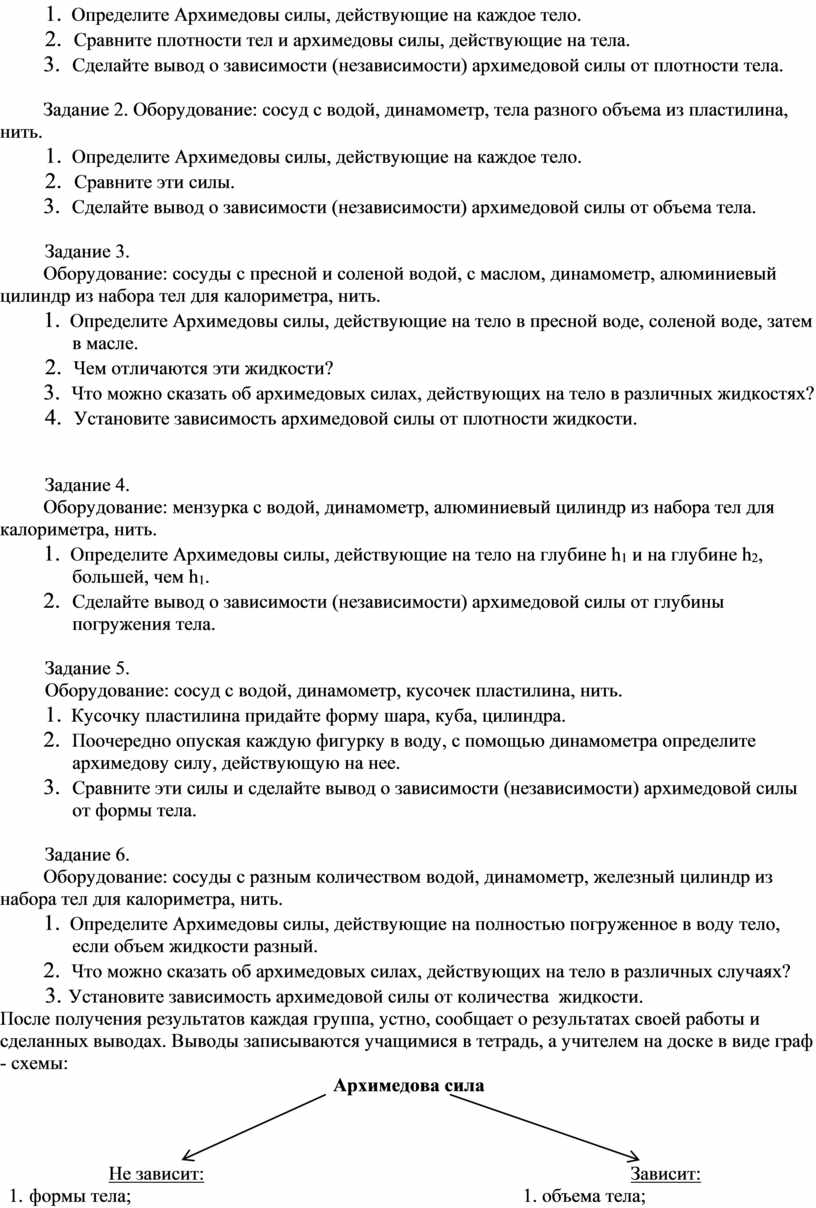 1. Определите Архимедовы силы, действующие на каждое тело.
2. Сравните плотности тел и архимедовы силы, действующие на тела.
3. Сделайте вывод о зависимости (независимости) архимедовой силы от плотности тела.

Задание 2. Оборудование: сосуд с водой, динамометр, тела разного объема из пластилина, нить.
1. Определите Архимедовы силы, действующие на каждое тело.
2. Сравните эти силы.
3. Сделайте вывод о зависимости (независимости) архимедовой силы от объема тела.

Задание 3.
Оборудование: сосуды с пресной и соленой водой, с маслом, динамометр, алюминиевый цилиндр из набора тел для калориметра, нить.
1. Определите Архимедовы силы, действующие на тело в пресной воде, соленой воде, затем в масле.
2. Чем отличаются эти жидкости?
3. Что можно сказать об архимедовых силах, действующих на тело в различных жидкостях?
4. Установите зависимость архимедовой силы от плотности жидкости.

Задание 4.
Оборудование: мензурка с водой, динамометр, алюминиевый цилиндр из набора тел для калориметра, нить.
1. Определите Архимедовы силы, действующие на тело на глубине $h_1$ и на глубине $h_2$, большей, чем $h_1$.
2. Сделайте вывод о зависимости (независимости) архимедовой силы от глубины погружения тела.

Задание 5.
Оборудование: сосуд с водой, динамометр, кусочек пластилина, нить.
1. Кусочку пластилина придайте форму шара, куба, цилиндра.
2. Поочередно опуская каждую фигурку в воду, с помощью динамометра определите архимедову силу, действующую на нее.
3. Сравните эти силы и сделайте вывод о зависимости (независимости) архимедовой силы от формы тела.

Задание 6.
Оборудование: сосуды с разным количеством водой, динамометр, железный цилиндр из набора тел для калориметра, нить.
1. Определите Архимедовы силы, действующие на полностью погруженное в воду тело, если объем жидкости разный.
2. Что можно сказать об архимедовых силах, действующих на тело в различных случаях?
3. Установите зависимость архимедовой силы от количества жидкости.
После получения результатов каждая группа, устно, сообщает о результатах своей работы и сделанных выводах. Выводы записываются учащимися в тетрадь, а учителем на доске в виде граф - схемы:

Архимедова сила

Не зависит:
1. формы тела;

Зависит:
1. объема тела;